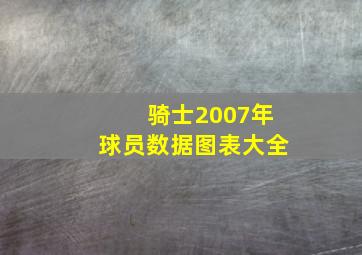 骑士2007年
球员数据图表大全